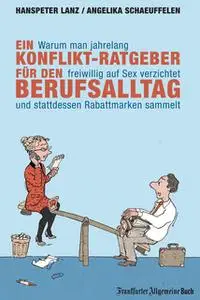 HANSPETER LANZ / ANGELIKA SCHAEUFFELEN

EIN Warum man jahrelang
KONFLIKT-RATGEBER
FÜR DEN freiwillig auf Sex verzichtet
BERUFSALLTAG
und stattdessen Rabattmarken sammelt

Frankfurter Allgemeine Buch